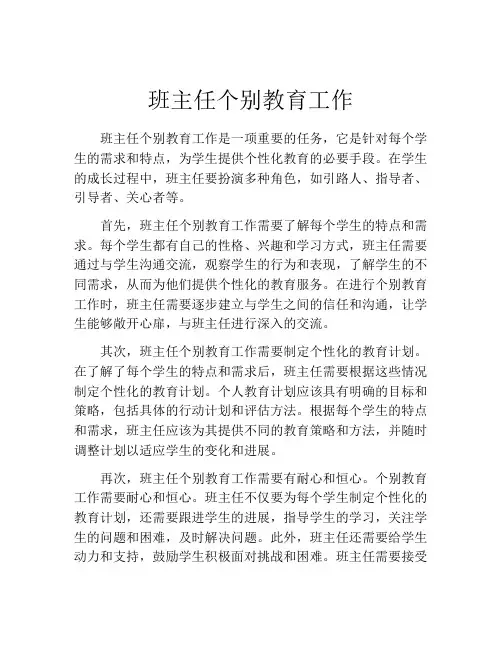 班主任个别教育工作

班主任个别教育工作是一项重要的任务，它是针对每个学生的需求和特点，为学生提供个性化教育的必要手段。在学生的成长过程中，班主任要扮演多种角色，如引路人、指导者、引导者、关心者等。

首先，班主任个别教育工作需要了解每个学生的特点和需求。每个学生都有自己的性格、兴趣和学习方式，班主任需要通过与学生沟通交流，观察学生的行为和表现，了解学生的不同需求，从而为他们提供个性化的教育服务。在进行个别教育工作时，班主任需要逐步建立与学生之间的信任和沟通，让学生能够敞开心扉，与班主任进行深入的交流。

其次，班主任个别教育工作需要制定个性化的教育计划。在了解了每个学生的特点和需求后，班主任需要根据这些情况制定个性化的教育计划。个人教育计划应该具有明确的目标和策略，包括具体的行动计划和评估方法。根据每个学生的特点和需求，班主任应该为其提供不同的教育策略和方法，并随时调整计划以适应学生的变化和进展。

再次，班主任个别教育工作需要有耐心和恒心。个别教育工作需要耐心和恒心。班主任不仅要为每个学生制定个性化的教育计划，还需要跟进学生的进展，指导学生的学习，关注学生的问题和困难，及时解决问题。此外，班主任还需要给学生动力和支持，鼓励学生积极面对挑战和困难。班主任需要接受